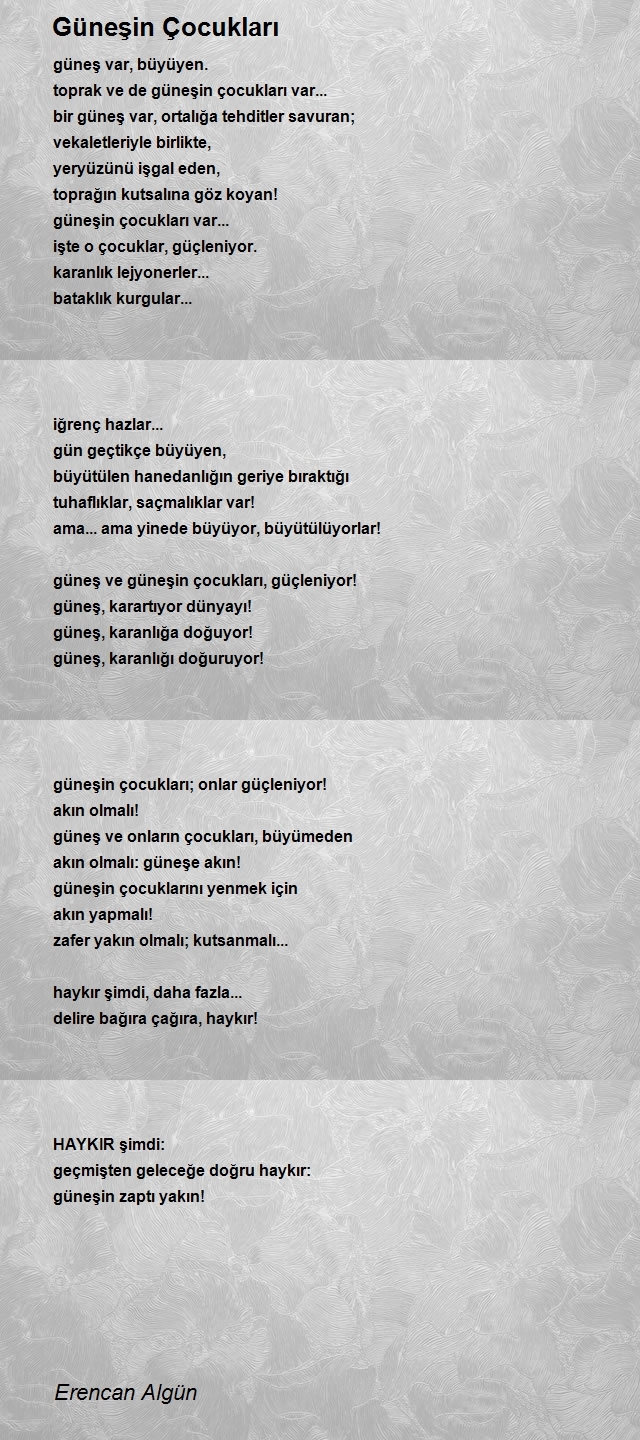 Güneşin Çocukları

güneş var, büyüyen.
toprak ve de güneşin çocukları var...
bir güneş var, ortalığa tehditler savuran;
vekaletleriyle birlikte,
yeryüzünü işgal eden,
toprağın kutsalına göz koyan!
güneşin çocukları var...
işte o çocuklar, güçleniyor.
karanlık lejyonerler...
bataklık kurgular...

iğrenç hazlar...
gün geçtikçe büyüyen,
büyütülen hanedanlığın geriye bıraktığı
tuhaflıklar, saçmalıklar var!
ama... ama yinede büyüyor, büyütülüyorlar!

güneş ve güneşin çocukları, güçleniyor!
güneş, karartıyor dünyayı!
güneş, karanlığa doğuyor!
güneş, karanlığı doğuruyor!

güneşin çocukları; onlar güçleniyor!
akın olmalı!
güneş ve onların çocukları, büyümeden
akın olmalı: güneşe akın!
güneşin çocuklarını yenmek için
akın yapmalı!
zafer yakın olmalı; kutsanmalı...

haykır şimdi, daha fazla...
delire bağıra çağıra, haykır!

HAYKIR şimdi:
geçmişten geleceğe doğru haykır:
güneşin zaptı yakın!

Erencan Algün